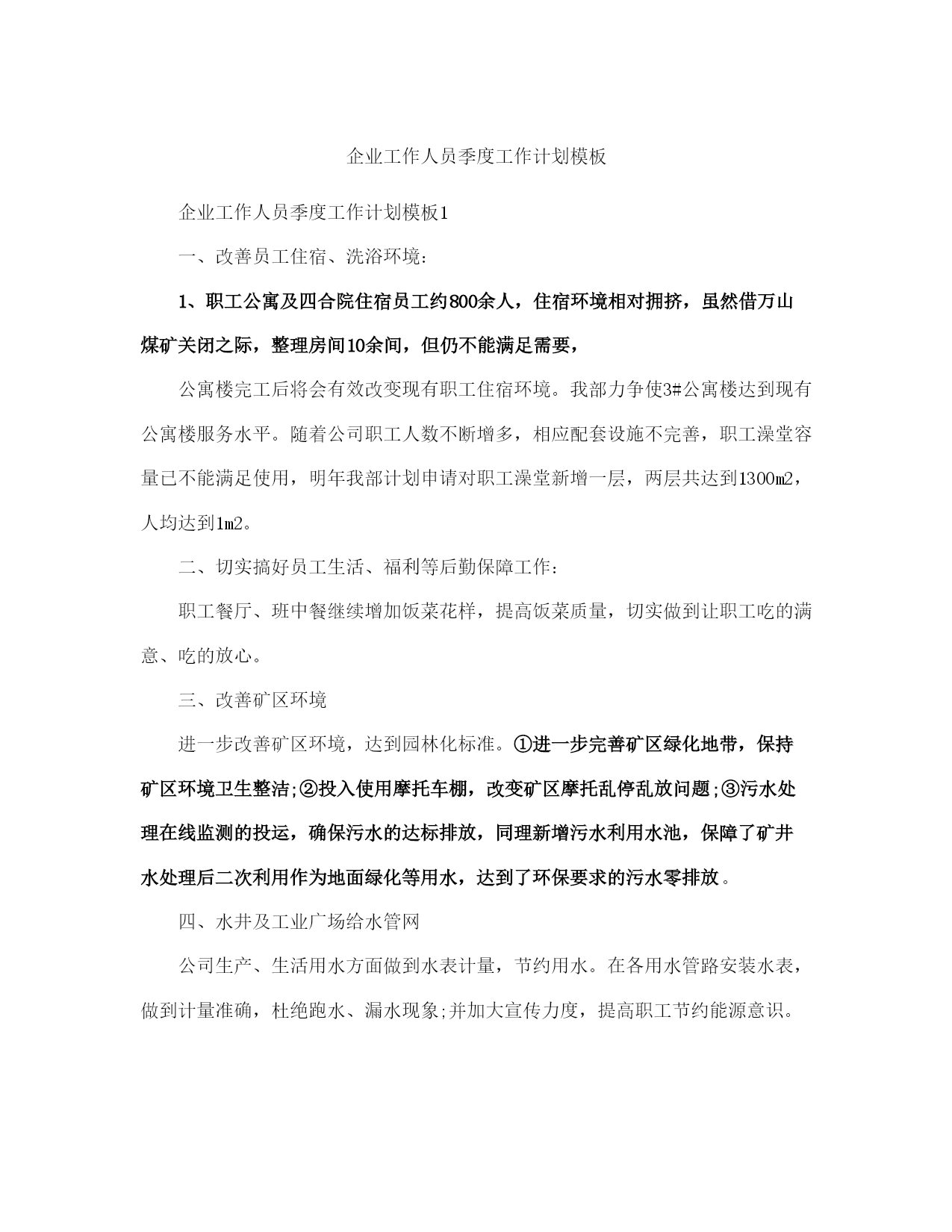 企业工作人员季度工作计划模板

企业工作人员季度工作计划模板1

一、改善员工住宿、洗浴环境:

1、职工公寓及四合院住宿员工约800余人，住宿环境相对拥挤，虽然借万山煤矿关闭之际，整理房间10余间，但仍不能满足需要，

公寓楼完工后将会有效改变现有职工住宿环境。我部力争使3#公寓楼达到现有公寓楼服务水平。随着公司职工人数不断增多，相应配套设施不完善，职工澡堂容量已不能满足使用，明年我部计划申请对职工澡堂新增一层，两层共达到1300m2，人均达到1m2。

二、切实搞好员工生活、福利等后勤保障工作:

职工餐厅、班中餐继续增加饭菜花样，提高饭菜质量，切实做到让职工吃的满意、吃的放心。

三、改善矿区环境

进一步改善矿区环境，达到园林化标准。①进一步完善矿区绿化地带，保持矿区环境卫生整洁;②投入使用摩托车棚，改变矿区摩托乱停乱放问题;③污水处理在线监测的投运，确保污水的达标排放，同理新增污水利用水池，保障了矿井水处理后二次利用作为地面绿化等用水，达到了环保要求的污水零排放。

四、水井及工业广场给水管网

公司生产、生活用水方面做到水表计量，节约用水。在各用水管路安装水表，做到计量准确，杜绝跑水、漏水现象;并加大宣传力度，提高职工节约能源意识。